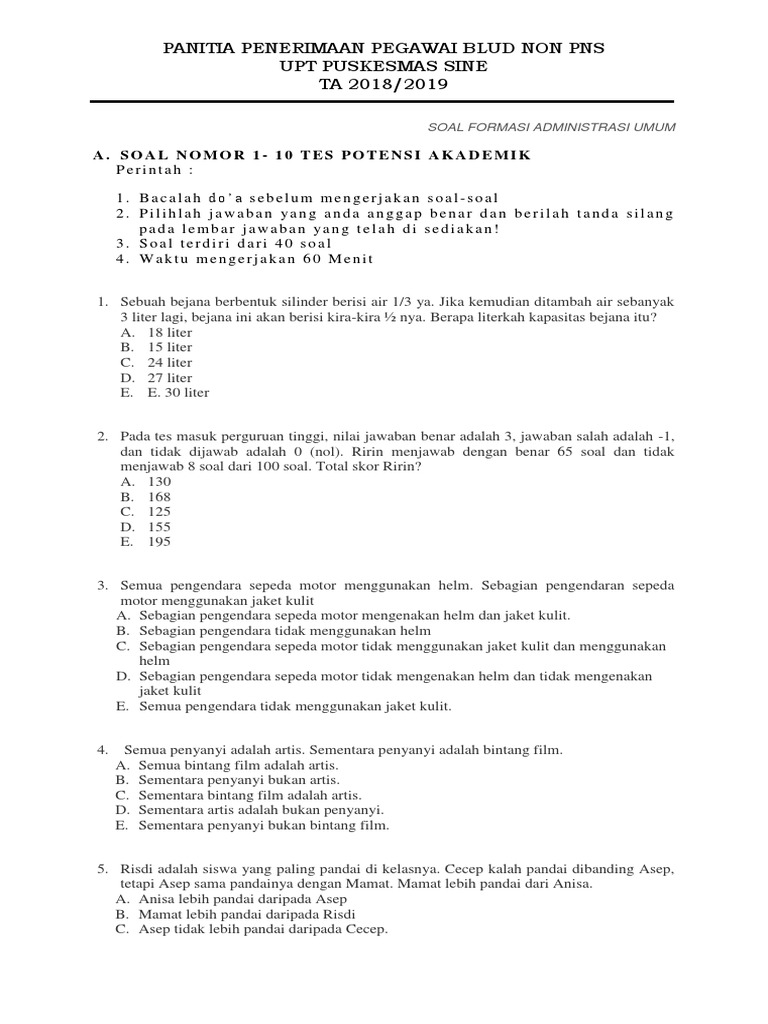 PANITIA PENERIMAAN PEGAWAI BLUD NON PNS
UPT PUSKESMAS SINE
TA 2018/2019

SOAL FORMASI ADMINISTRASI UMUM

A. SOAL NOMOR 1- 10 TES POTENSI AKADEMIK
Perintah :

1. Bacalah do'a sebelum mengerjakan soal-soal
2. Pilihlah jawaban yang anda anggap benar dan berilah tanda silang pada lembar jawaban yang telah di sediakan!
3. Soal terdiri dari 40 soal
4. Waktu mengerjakan 60 Menit

1. Sebuah bejana berbentuk silinder berisi air 1/3 ya. Jika kemudian ditambah air sebanyak 3 liter lagi, bejana ini akan berisi kira-kira ½ nya. Berapa literkah kapasitas bejana itu?
A. 18 liter
B. 15 liter
C. 24 liter
D. 27 liter
E. E. 30 liter

2. Pada tes masuk perguruan tinggi, nilai jawaban benar adalah 3, jawaban salah adalah -1, dan tidak dijawab adalah 0 (nol). Ririn menjawab dengan benar 65 soal dan tidak menjawab 8 soal dari 100 soal. Total skor Ririn?
A. 130
B. 168
C. 125
D. 155
E. 195

3. Semua pengendara sepeda motor menggunakan helm. Sebagian pengendaran sepeda motor menggunakan jaket kulit
A. Sebagian pengendara sepeda motor mengenakan helm dan jaket kulit.
B. Sebagian pengendara tidak menggunakan helm
C. Sebagian pengendara sepeda motor tidak menggunakan jaket kulit dan menggunakan helm
D. Sebagian pengendara sepeda motor tidak mengenakan helm dan tidak mengenakan jaket kulit
E. Semua pengendara tidak menggunakan jaket kulit.

4. Semua penyanyi adalah artis. Sementara penyanyi adalah bintang film.
A. Semua bintang film adalah artis.
B. Sementara penyanyi bukan artis.
C. Sementara bintang film adalah artis.
D. Sementara artis adalah bukan penyanyi.
E. Sementara penyanyi bukan bintang film.

5. Risdi adalah siswa yang paling pandai di kelasnya. Cecep kalah pandai dibanding Asep, tetapi Asep sama pandainya dengan Mamat. Mamat lebih pandai dari Anisa.
A. Anisa lebih pandai daripada Asep
B. Mamat lebih pandai daripada Risdi
C. Asep tidak lebih pandai daripada Cecep.